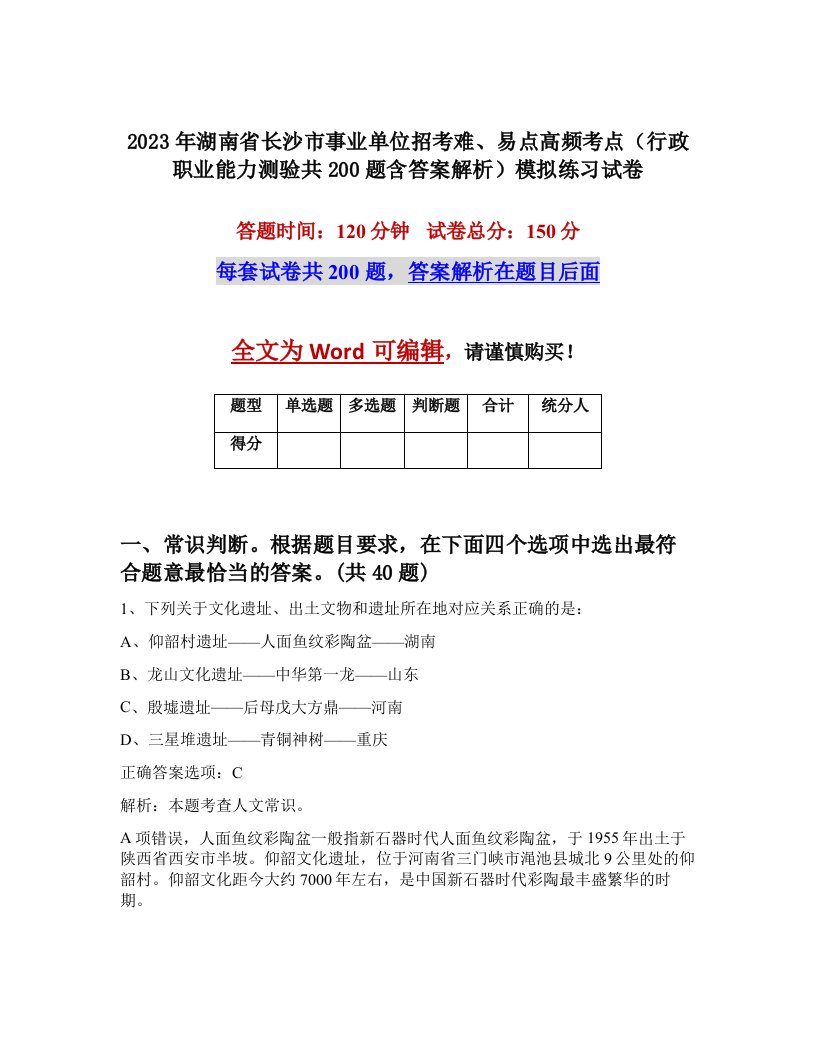 2023年湖南省长沙市事业单位招考难、易点高频考点（行政职业能力测验共200题含答案解析）模拟练习试卷

答题时间：120分钟　试卷总分：150分

每套试卷共200题，答案解析在题目后面

全文为Word可编辑，请谨慎购买！

| 题型 | 单选题 | 多选题 | 判断题 | 合计 | 统分人 |
|---|---|---|---|---|---|
| 得分 | | | | | |

一、常识判断。根据题目要求，在下面四个选项中选出最符合题意最恰当的答案。(共40题)

1、下列关于文化遗址、出土文物和遗址所在地对应关系正确的是：

A、仰韶村遗址——人面鱼纹彩陶盆——湖南

B、龙山文化遗址——中华第一龙——山东

C、殷墟遗址——后母戊大方鼎——河南

D、三星堆遗址——青铜神树——重庆

正确答案选项：C

解析：本题考查人文常识。

A项错误，人面鱼纹彩陶盆一般指新石器时代人面鱼纹彩陶盆，于1955年出土于陕西省西安市半坡。仰韶文化遗址，位于河南省三门峡市渑池县城北9公里处的仰韶村。仰韶文化距今大约7000年左右，是中国新石器时代彩陶最丰盛繁华的时期。